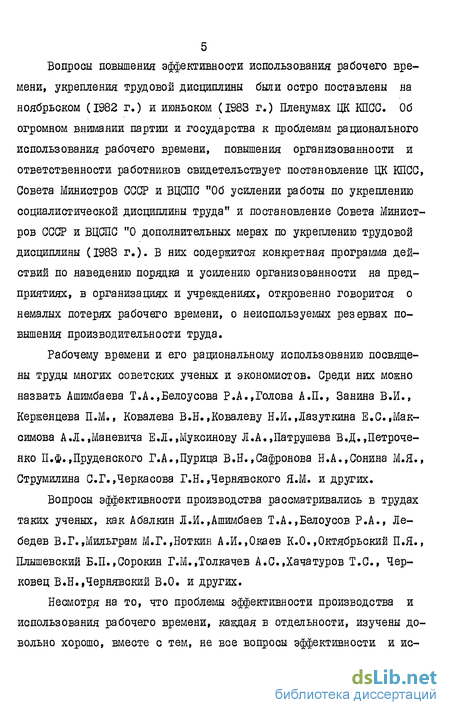 5

Вопросы повышения эффективности использования рабочего времени, укрепления трудовой дисциплины были остро поставлены на ноябрьском (1982 г.) и июньском (1983 г.) Пленумах ЦК КПСС. Об огромном внимании партии и государства к проблемам рационального использования рабочего времени, повышения организованности и ответственности работников свидетельствует постановление ЦК КПСС, Совета Министров СССР и ВЦСПС "Об усилении работы по укреплению социалистической дисциплины труда" и постановление Совета Министров СССР и ВЦСПС "О дополнительных мерах по укреплению трудовой дисциплины (1983 г.). В них содержится конкретная программа действий по наведению порядка и усилению организованности на предприятиях, в организациях и учреждениях, откровенно говорится о немалых потерях рабочего времени, о неиспользуемых резервах повышения производительности труда.

Рабочему времени и его рациональному использованию посвящены труды многих советских ученых и экономистов. Среди них можно назвать Ашимбаева Т.А.,Белоусова Р.А.,Голова А.П., Занина В.И., Керженцева П.М., Ковалева В.Н.,Ковалеву Н.И.,Лазуткина Е.С.,Максимова А.Л.,Маневича Е.Л.,Муксинову Л.А.,Патрушева В.Д.,Петроченко П.Ф.,Пруденского Г.А.,Пурица В.Н.,Сафронова Н.А.,Сонина М.Я., Струмилина С.Г.,Черкасова Г.Н.,Чернявского Я.М. и других.

Вопросы эффективности производства рассматривались в трудах таких ученых, как Абалкин Л.И.,Ашимбаев Т.А.,Белоусов Р.А., Лебедев В.Г.,Мильграм М.Г.,Ноткин А.И.,Окаев К.О.,Октябрьский П.Я., Плышевский Б.П.,Сорокин Г.М.,Толкачев А.С.,Хачатуров Т.С., Черковец В.Н.,Чернявский В.О. и других.

Несмотря на то, что проблемы эффективности производства и использования рабочего времени, каждая в отдельности, изучены довольно хорошо, вместе с тем, не все вопросы эффективности и ис-

dsLib.net
библиотека диссертаций